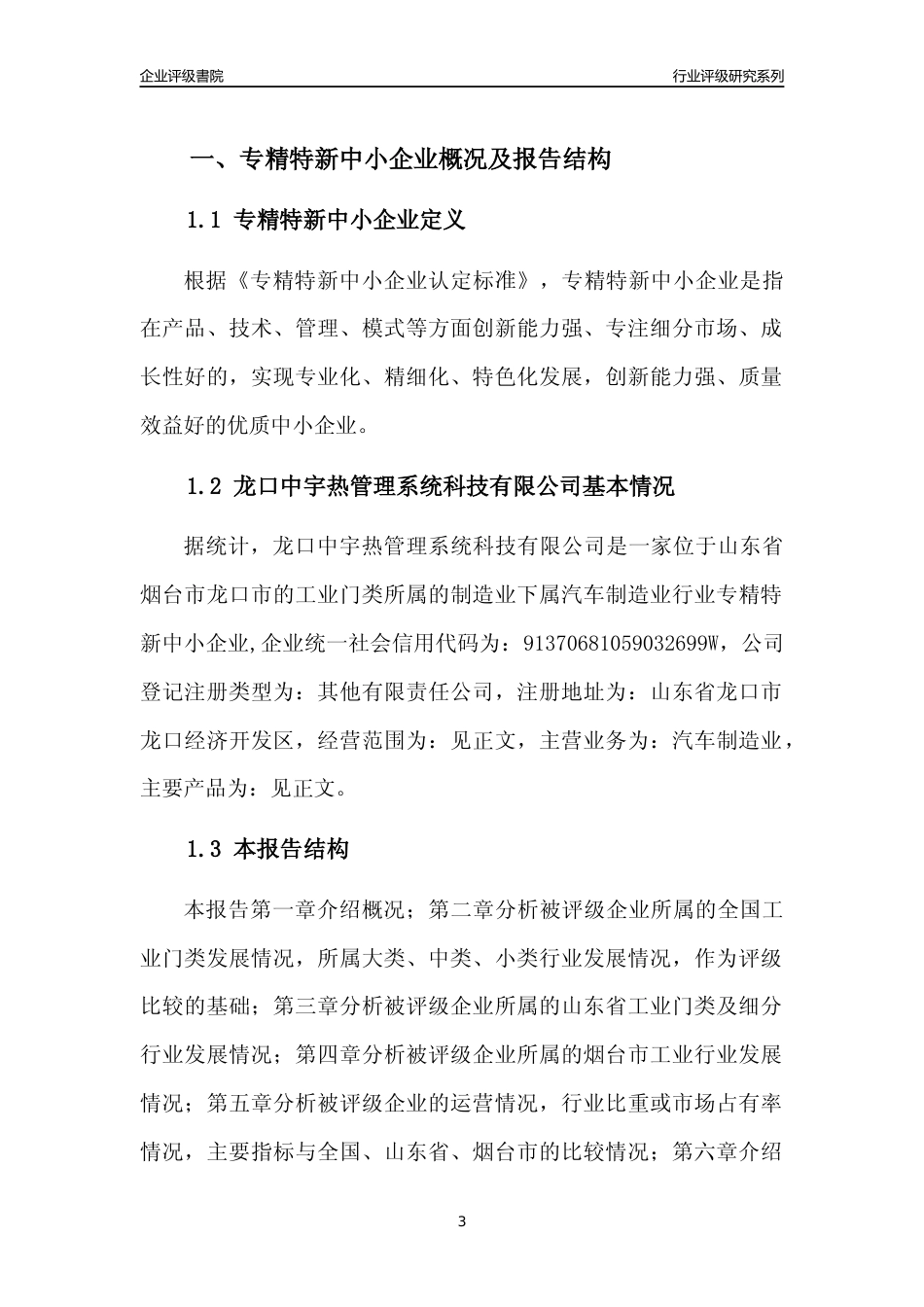 企业评级書院

行业评级研究系列

一、专精特新中小企业概况及报告结构

1.1 专精特新中小企业定义

根据《专精特新中小企业认定标准》，专精特新中小企业是指在产品、技术、管理、模式等方面创新能力强、专注细分市场、成长性好的，实现专业化、精细化、特色化发展，创新能力强、质量效益好的优质中小企业。

1.2 龙口中宇热管理系统科技有限公司基本情况

据统计，龙口中宇热管理系统科技有限公司是一家位于山东省烟台市龙口市的工业门类所属的制造业下属汽车制造业行业专精特新中小企业,企业统一社会信用代码为：91370681059032699W，公司登记注册类型为：其他有限责任公司，注册地址为：山东省龙口市龙口经济开发区，经营范围为：见正文，主营业务为：汽车制造业，主要产品为：见正文。

1.3 本报告结构

本报告第一章介绍概况；第二章分析被评级企业所属的全国工业门类发展情况，所属大类、中类、小类行业发展情况，作为评级比较的基础；第三章分析被评级企业所属的山东省工业门类及细分行业发展情况；第四章分析被评级企业所属的烟台市工业行业发展情况；第五章分析被评级企业的运营情况，行业比重或市场占有率情况，主要指标与全国、山东省、烟台市的比较情况；第六章介绍

3